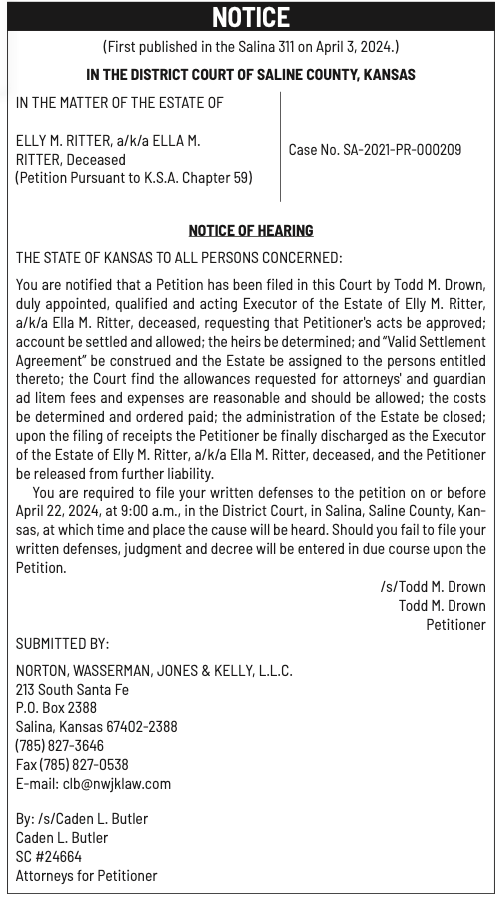 NOTICE

(First published in the Salina 311 on April 3, 2024.)

IN THE DISTRICT COURT OF SALINE COUNTY, KANSAS

IN THE MATTER OF THE ESTATE OF

ELLY M. RITTER, a/k/a ELLA M. RITTER, Deceased
(Petition Pursuant to K.S.A. Chapter 59)

Case No. SA-2021-PR-000209

NOTICE OF HEARING

THE STATE OF KANSAS TO ALL PERSONS CONCERNED:

You are notified that a Petition has been filed in this Court by Todd M. Drown, duly appointed, qualified and acting Executor of the Estate of Elly M. Ritter, a/k/a Ella M. Ritter, deceased, requesting that Petitioner's acts be approved; account be settled and allowed; the heirs be determined; and "Valid Settlement Agreement" be construed and the Estate be assigned to the persons entitled thereto; the Court find the allowances requested for attorneys' and guardian ad litem fees and expenses are reasonable and should be allowed; the costs be determined and ordered paid; the administration of the Estate be closed; upon the filing of receipts the Petitioner be finally discharged as the Executor of the Estate of Elly M. Ritter, a/k/a Ella M. Ritter, deceased, and the Petitioner be released from further liability.

You are required to file your written defenses to the petition on or before April 22, 2024, at 9:00 a.m., in the District Court, in Salina, Saline County, Kansas, at which time and place the cause will be heard. Should you fail to file your written defenses, judgment and decree will be entered in due course upon the Petition.

/s/Todd M. Drown
Todd M. Drown
Petitioner

SUBMITTED BY:

NORTON, WASSERMAN, JONES & KELLY, L.L.C.
213 South Santa Fe
P.O. Box 2388
Salina, Kansas 67402-2388
(785) 827-3646
Fax (785) 827-0538
E-mail: clb@nwjklaw.com

By: /s/Caden L. Butler
Caden L. Butler
SC #24664
Attorneys for Petitioner